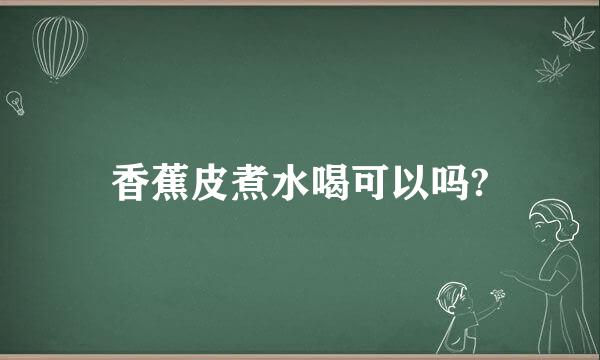 香蕉皮煮水喝可以吗?